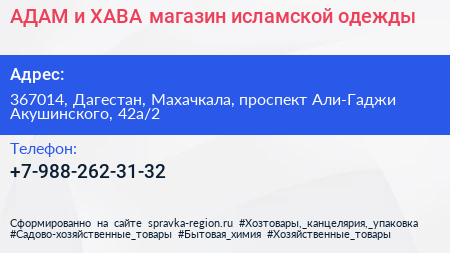 АДАМ и ХАВА магазин исламской одежды

Адрес:

367014, Дагестан, Махачкала, проспект Али-Гаджи Акушинского, 42а/2

Телефон:

+7-988-262-31-32

Сформированно на сайте spravka-region.ru #Хозтовары,_канцелярия,_упаковка #Садово-хозяйственные_товары #Бытовая_химия #Хозяйственные_товары